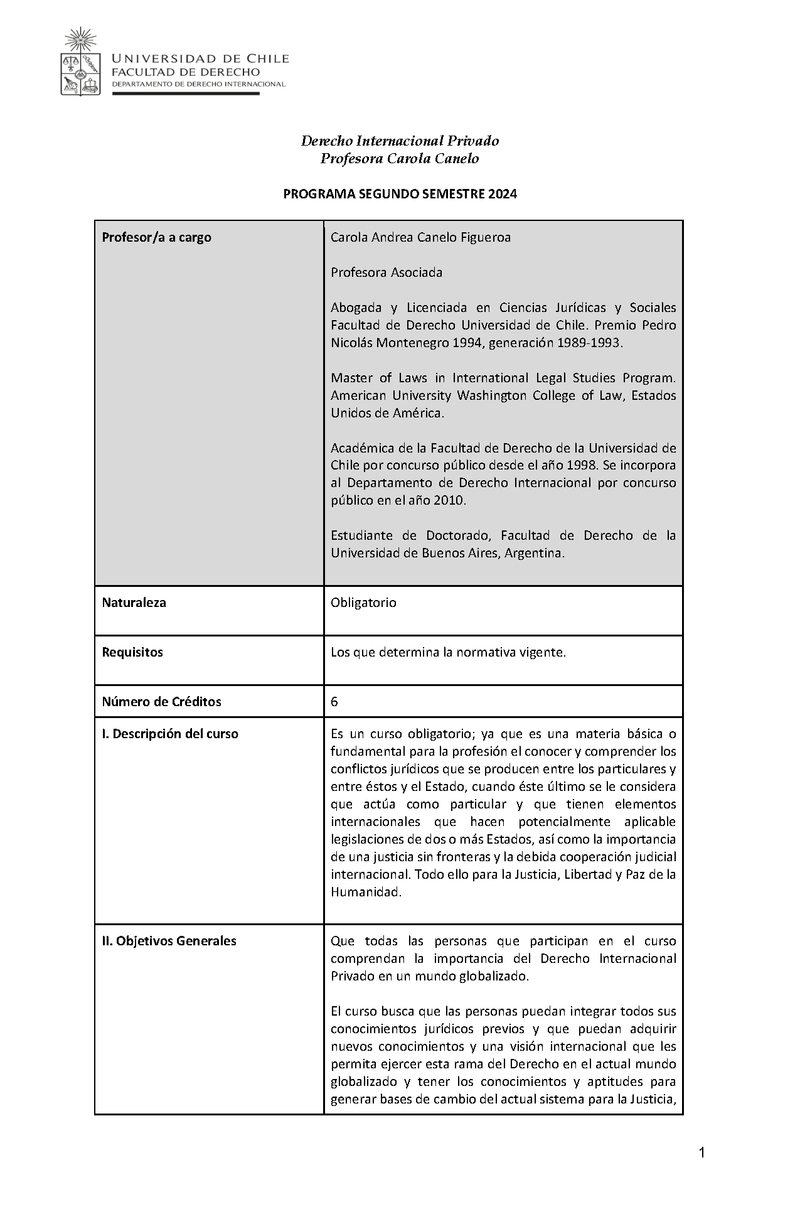 UNIVERSIDAD DE CHILE
FACULTAD DE DERECHO
DEPARTAMENTO DE DERECHO INTERNACIONAL

Derecho Internacional Privado
Profesora Carola Canelo

PROGRAMA SEGUNDO SEMESTRE 2024

| Profesor/a a cargo | Carola Andrea Canelo Figueroa<br><br>Profesora Asociada<br><br>Abogada y Licenciada en Ciencias Jurídicas y Sociales Facultad de Derecho Universidad de Chile. Premio Pedro Nicolás Montenegro 1994, generación 1989-1993.<br><br>Master of Laws in International Legal Studies Program. American University Washington College of Law, Estados Unidos de América.<br><br>Académica de la Facultad de Derecho de la Universidad de Chile por concurso público desde el año 1998. Se incorpora al Departamento de Derecho Internacional por concurso público en el año 2010.<br><br>Estudiante de Doctorado, Facultad de Derecho de la Universidad de Buenos Aires, Argentina. |
|---|---|
| Naturaleza | Obligatorio |
| Requisitos | Los que determina la normativa vigente. |
| Número de Créditos | 6 |
| I. Descripción del curso | Es un curso obligatorio; ya que es una materia básica o fundamental para la profesión el conocer y comprender los conflictos jurídicos que se producen entre los particulares y entre éstos y el Estado, cuando éste último se le considera que actúa como particular y que tienen elementos internacionales que hacen potencialmente aplicable legislaciones de dos o más Estados, así como la importancia de una justicia sin fronteras y la debida cooperación judicial internacional. Todo ello para la Justicia, Libertad y Paz de la Humanidad. |
| II. Objetivos Generales | Que todas las personas que participan en el curso comprendan la importancia del Derecho Internacional Privado en un mundo globalizado.<br><br>El curso busca que las personas puedan integrar todos sus conocimientos jurídicos previos y que puedan adquirir nuevos conocimientos y una visión internacional que les permita ejercer esta rama del Derecho en el actual mundo globalizado y tener los conocimientos y aptitudes para generar bases de cambio del actual sistema para la Justicia, |

1